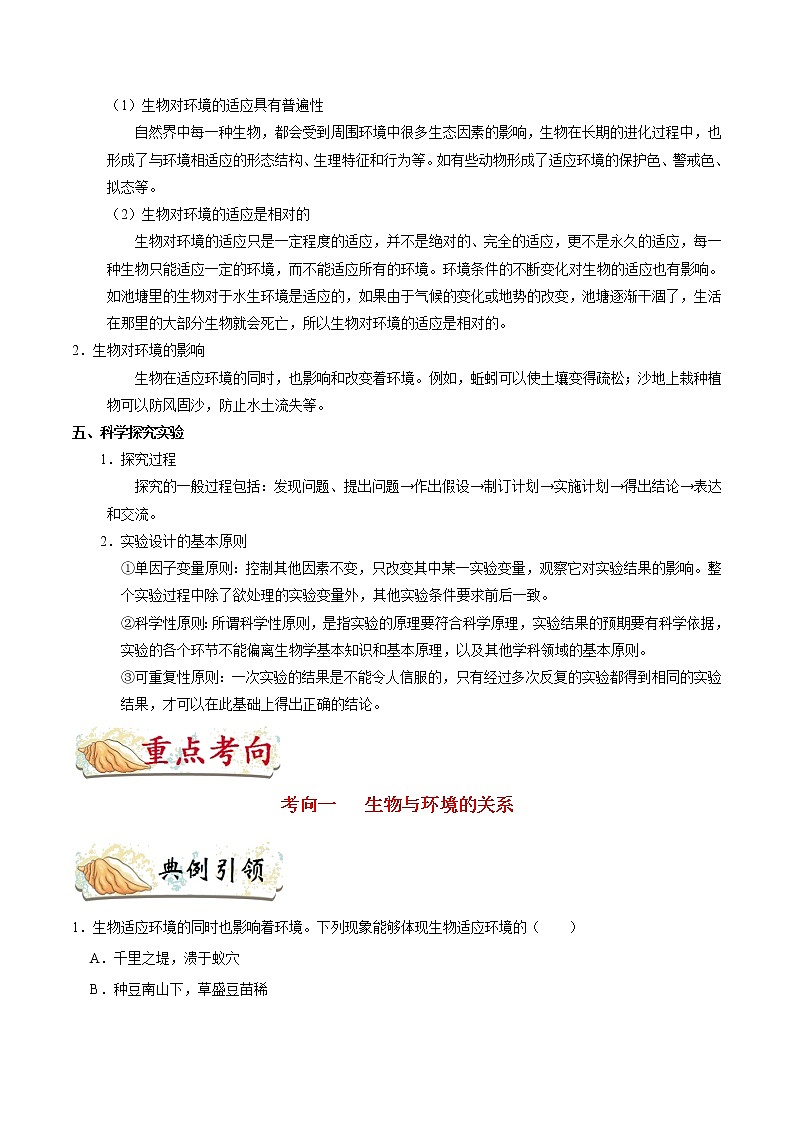 （1）生物对环境的适应具有普遍性

自然界中每一种生物，都会受到周围环境中很多生态因素的影响，生物在长期的进化过程中，也形成了与环境相适应的形态结构、生理特征和行为等。如有些动物形成了适应环境的保护色、警戒色、拟态等。

（2）生物对环境的适应是相对的

生物对环境的适应只是一定程度的适应，并不是绝对的、完全的适应，更不是永久的适应，每一种生物只能适应一定的环境，而不能适应所有的环境。环境条件的不断变化对生物的适应也有影响。如池塘里的生物对于水生环境是适应的，如果由于气候的变化或地势的改变，池塘逐渐干涸了，生活在那里的大部分生物就会死亡，所以生物对环境的适应是相对的。

2．生物对环境的影响

生物在适应环境的同时，也影响和改变着环境。例如，蚯蚓可以使土壤变得疏松；沙地上栽种植物可以防风固沙，防止水土流失等。

五、科学探究实验

1．探究过程

探究的一般过程包括：发现问题、提出问题→作出假设→制订计划→实施计划→得出结论→表达和交流。

2．实验设计的基本原则

①单因子变量原则：控制其他因素不变，只改变其中某一实验变量，观察它对实验结果的影响。整个实验过程中除了欲处理的实验变量外，其他实验条件要求前后一致。

②科学性原则：所谓科学性原则，是指实验的原理要符合科学原理，实验结果的预期要有科学依据，实验的各个环节不能偏离生物学基本知识和基本原理，以及其他学科领域的基本原则。

③可重复性原则：一次实验的结果是不能令人信服的，只有经过多次反复的实验都得到相同的实验结果，才可以在此基础上得出正确的结论。

重点考向

考向一　生物与环境的关系

典例引领

1．生物适应环境的同时也影响着环境。下列现象能够体现生物适应环境的（　　）

A．千里之堤，溃于蚁穴

B．种豆南山下，草盛豆苗稀